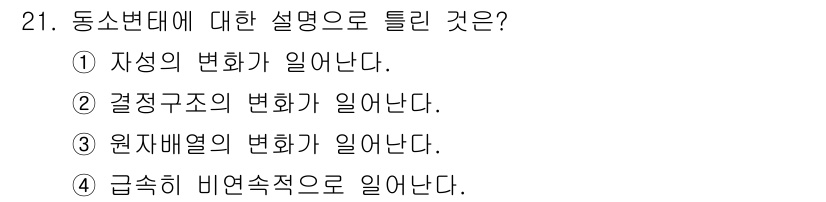 21. 동소변태에 대한 설명으로 틀린 것은?
① 자성의 변화가 일어난다.
② 결정구조의 변화가 일어난다.
③ 원자배열의 변화가 일어난다.
④ 급속히 비연속적으로 일어난다.